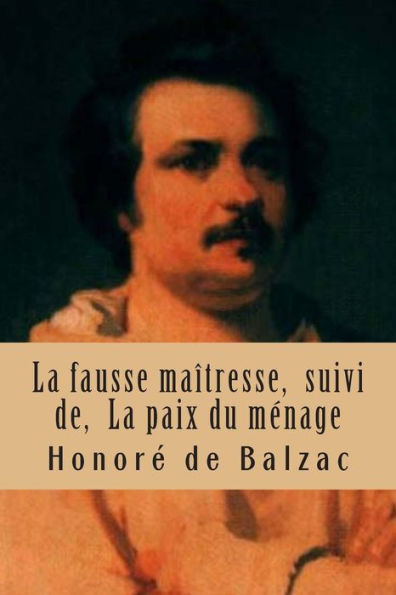 La fausse maîtresse, suivi de, La paix du ménage

Honoré de Balzac